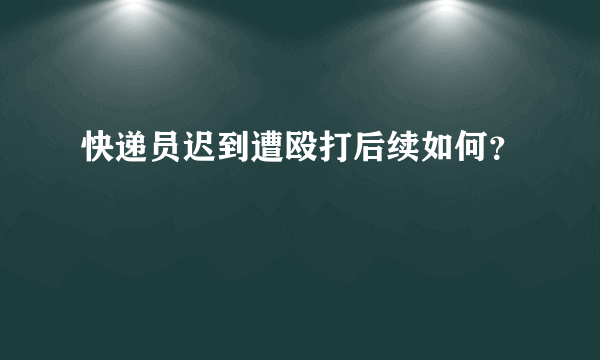 快递员迟到遭殴打后续如何?